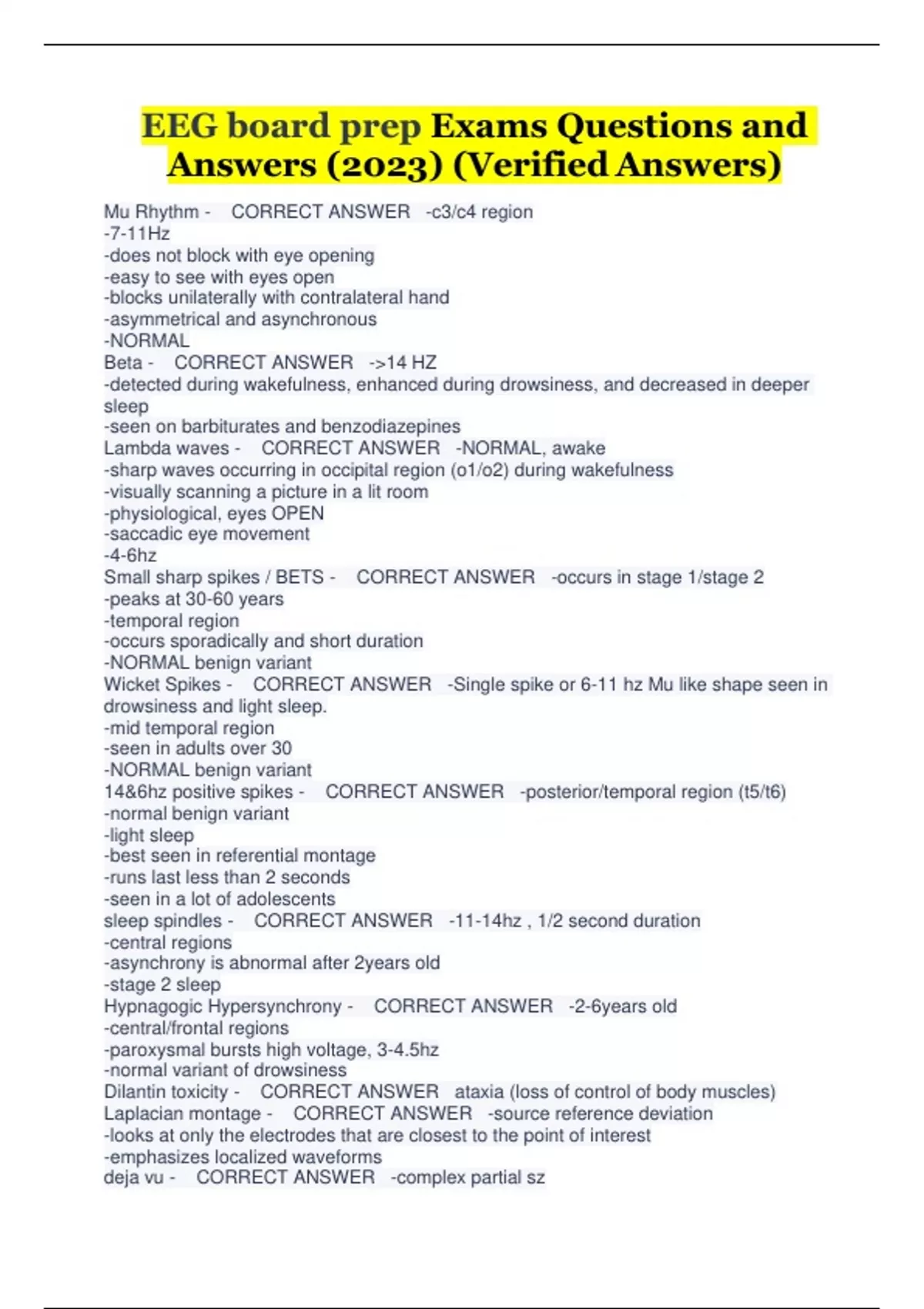 EEG board prep Exams Questions and Answers (2023) (Verified Answers)

Mu Rhythm - CORRECT ANSWER -c3/c4 region
-7-11Hz
-does not block with eye opening
-easy to see with eyes open
-blocks unilaterally with contralateral hand
-asymmetrical and asynchronous
-NORMAL
Beta - CORRECT ANSWER ->14 HZ
-detected during wakefulness, enhanced during drowsiness, and decreased in deeper sleep
-seen on barbiturates and benzodiazepines
Lambda waves - CORRECT ANSWER -NORMAL, awake
-sharp waves occurring in occipital region (o1/o2) during wakefulness
-visually scanning a picture in a lit room
-physiological, eyes OPEN
-saccadic eye movement
-4-6hz
Small sharp spikes / BETS - CORRECT ANSWER -occurs in stage 1/stage 2
-peaks at 30-60 years
-temporal region
-occurs sporadically and short duration
-NORMAL benign variant
Wicket Spikes - CORRECT ANSWER -Single spike or 6-11 hz Mu like shape seen in drowsiness and light sleep.
-mid temporal region
-seen in adults over 30
-NORMAL benign variant
14&6hz positive spikes - CORRECT ANSWER -posterior/temporal region (t5/t6)
-normal benign variant
-light sleep
-best seen in referential montage
-runs last less than 2 seconds
-seen in a lot of adolescents
sleep spindles - CORRECT ANSWER -11-14hz , 1/2 second duration
-central regions
-asynchrony is abnormal after 2years old
-stage 2 sleep
Hypnagogic Hypersynchrony - CORRECT ANSWER -2-6years old
-central/frontal regions
-paroxysmal bursts high voltage, 3-4.5hz
-normal variant of drowsiness
Dilantin toxicity - CORRECT ANSWER ataxia (loss of control of body muscles)
Laplacian montage - CORRECT ANSWER -source reference deviation
-looks at only the electrodes that are closest to the point of interest
-emphasizes localized waveforms
deja vu - CORRECT ANSWER -complex partial sz